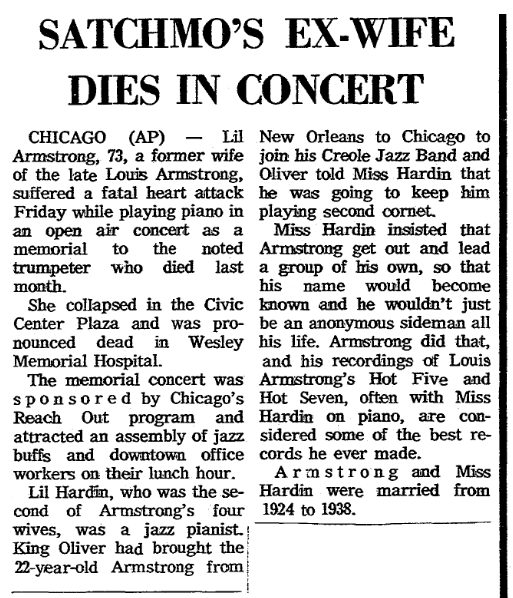 SATCHMO'S EX-WIFE DIES IN CONCERT

CHICAGO (AP) — Lil Armstrong, 73, a former wife of the late Louis Armstrong, suffered a fatal heart attack Friday while playing piano in an open air concert as a memorial to the noted trumpeter who died last month.

She collapsed in the Civic Center Plaza and was pronounced dead in Wesley Memorial Hospital.

The memorial concert was sponsored by Chicago's Reach Out program and attracted an assembly of jazz buffs and downtown office workers on their lunch hour.

Lil Hardin, who was the second of Armstrong's four wives, was a jazz pianist. King Oliver had brought the 22-year-old Armstrong from New Orleans to Chicago to join his Creole Jazz Band and Oliver told Miss Hardin that he was going to keep him playing second cornet.

Miss Hardin insisted that Armstrong get out and lead a group of his own, so that his name would become known and he wouldn't just be an anonymous sideman all his life. Armstrong did that, and his recordings of Louis Armstrong's Hot Five and Hot Seven, often with Miss Hardin on piano, are considered some of the best records he ever made.

Armstrong and Miss Hardin were married from 1924 to 1938.